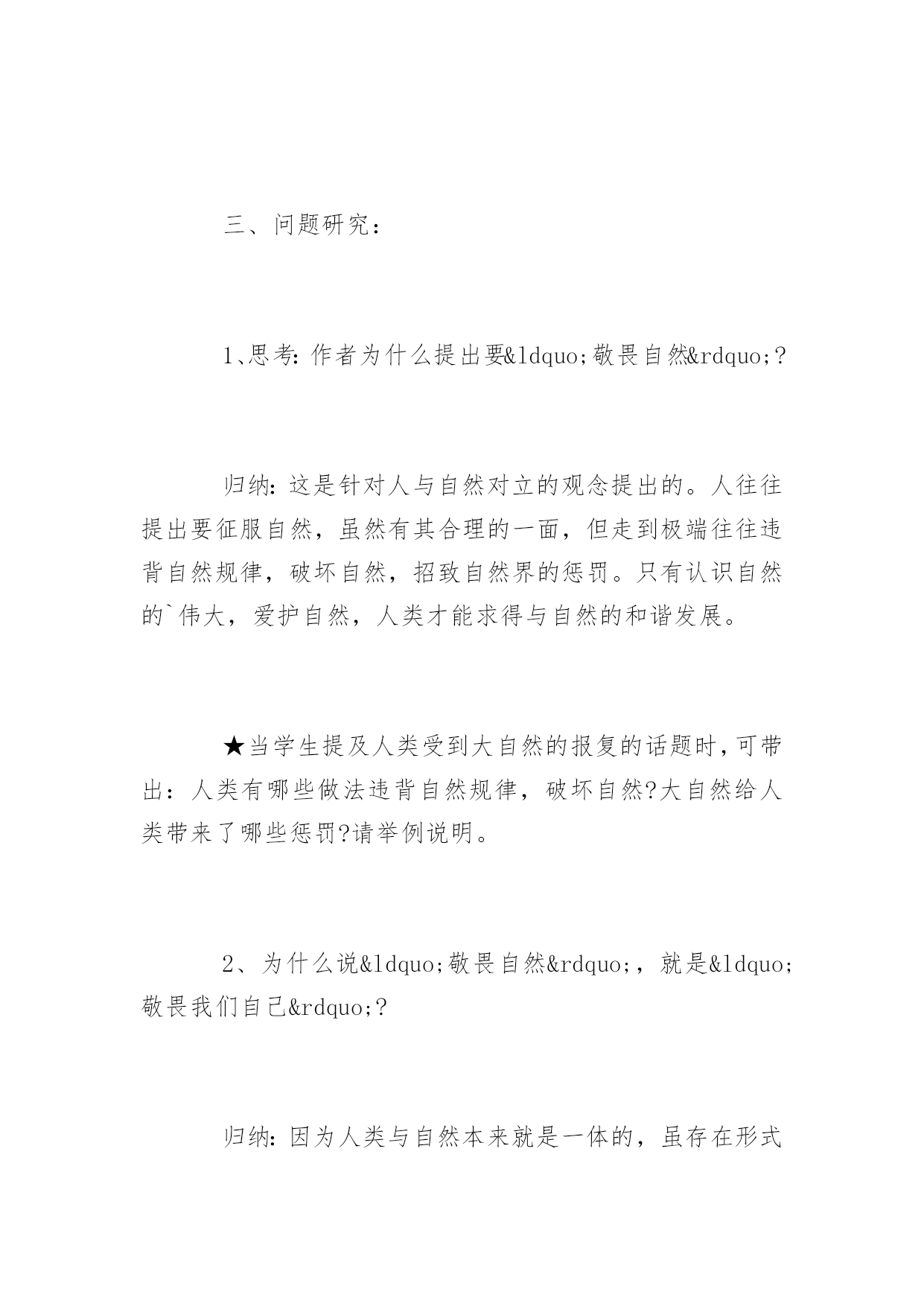 三、问题研究：

1、思考：作者为什么提出要&ldquo;敬畏自然&rdquo;？

归纳：这是针对人与自然对立的观念提出的。人往往提出要征服自然，虽然有其合理的一面，但走到极端往往违背自然规律，破坏自然，招致自然界的惩罚。只有认识自然的`伟大，爱护自然，人类才能求得与自然的和谐发展。

★当学生提及人类受到大自然的报复的话题时，可带出：人类有哪些做法违背自然规律，破坏自然?大自然给人类带来了哪些惩罚?请举例说明。

2、为什么说&ldquo;敬畏自然&rdquo;，就是&ldquo;敬畏我们自己&rdquo;？

归纳：因为人类与自然本来就是一体的，虽存在形式